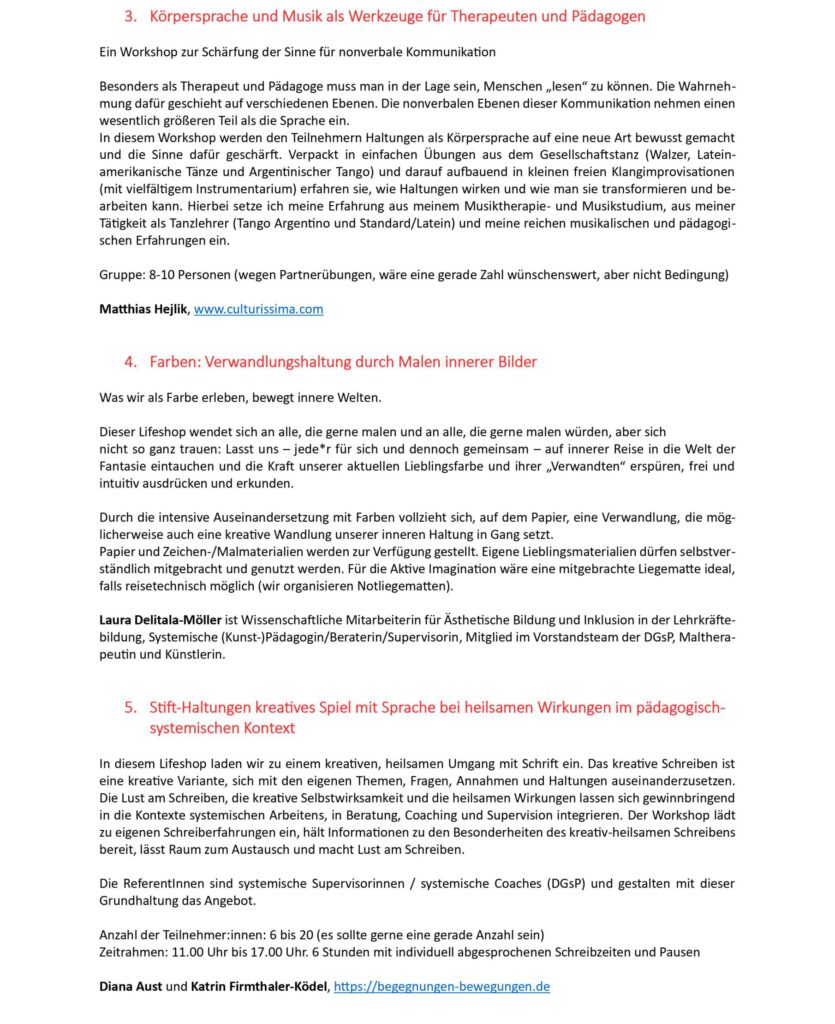 3. Körpersprache und Musik als Werkzeuge für Therapeuten und Pädagogen

Ein Workshop zur Schärfung der Sinne für nonverbale Kommunikation

Besonders als Therapeut und Pädagoge muss man in der Lage sein, Menschen „lesen“ zu können. Die Wahrnehmung dafür geschieht auf verschiedenen Ebenen. Die nonverbalen Ebenen dieser Kommunikation nehmen einen wesentlich größeren Teil als die Sprache ein.
In diesem Workshop werden den Teilnehmern Haltungen als Körpersprache auf eine neue Art bewusst gemacht und die Sinne dafür geschärft. Verpackt in einfachen Übungen aus dem Gesellschaftstanz (Walzer, Lateinamerikanische Tänze und Argentinischer Tango) und darauf aufbauend in kleinen freien Klangimprovisationen (mit vielfältigem Instrumentarium) erfahren sie, wie Haltungen wirken und wie man sie transformieren und bearbeiten kann. Hierbei setze ich meine Erfahrung aus meinem Musiktherapie- und Musikstudium, aus meiner Tätigkeit als Tanzlehrer (Tango Argentino und Standard/Latein) und meine reichen musikalischen und pädagogischen Erfahrungen ein.

Gruppe: 8-10 Personen (wegen Partnerübungen, wäre eine gerade Zahl wünschenswert, aber nicht Bedingung)

Matthias Hejlik, www.culturissima.com

4. Farben: Verwandlungshaltung durch Malen innerer Bilder

Was wir als Farbe erleben, bewegt innere Welten.

Dieser Lifeshop wendet sich an alle, die gerne malen und an alle, die gerne malen würden, aber sich nicht so ganz trauen: Lasst uns – jede*r für sich und dennoch gemeinsam – auf innerer Reise in die Welt der Fantasie eintauchen und die Kraft unserer aktuellen Lieblingsfarbe und ihrer „Verwandten“ erspüren, frei und intuitiv ausdrücken und erkunden.

Durch die intensive Auseinandersetzung mit Farben vollzieht sich, auf dem Papier, eine Verwandlung, die möglicherweise auch eine kreative Wandlung unserer inneren Haltung in Gang setzt.
Papier und Zeichen-/Malmaterialien werden zur Verfügung gestellt. Eigene Lieblingsmaterialien dürfen selbstverständlich mitgebracht und genutzt werden. Für die Aktive Imagination wäre eine mitgebrachte Liegematte ideal, falls reisetechnisch möglich (wir organisieren Notliegematten).

Laura Delitala-Möller ist Wissenschaftliche Mitarbeiterin für Ästhetische Bildung und Inklusion in der Lehrkräftebildung, Systemische (Kunst-)Pädagogin/Beraterin/Supervisorin, Mitglied im Vorstandsteam der DGsP, Maltherapeutin und Künstlerin.

5. Stift-Haltungen kreatives Spiel mit Sprache bei heilsamen Wirkungen im pädagogisch-systemischen Kontext

In diesem Lifeshop laden wir zu einem kreativen, heilsamen Umgang mit Schrift ein. Das kreative Schreiben ist eine kreative Variante, sich mit den eigenen Themen, Fragen, Annahmen und Haltungen auseinanderzusetzen. Die Lust am Schreiben, die kreative Selbstwirksamkeit und die heilsamen Wirkungen lassen sich gewinnbringend in die Kontexte systemischen Arbeitens, in Beratung, Coaching und Supervision integrieren. Der Workshop lädt zu eigenen Schreiberfahrungen ein, hält Informationen zu den Besonderheiten des kreativ-heilsamen Schreibens bereit, lässt Raum zum Austausch und macht Lust am Schreiben.

Die ReferentInnen sind systemische Supervisorinnen / systemische Coaches (DGsP) und gestalten mit dieser Grundhaltung das Angebot.

Anzahl der Teilnehmer:innen: 6 bis 20 (es sollte gerne eine gerade Anzahl sein)
Zeitrahmen: 11.00 Uhr bis 17.00 Uhr. 6 Stunden mit individuell abgesprochenen Schreibzeiten und Pausen

Diana Aust und Katrin Firmthaler-Ködel, https://begegnungen-bewegungen.de